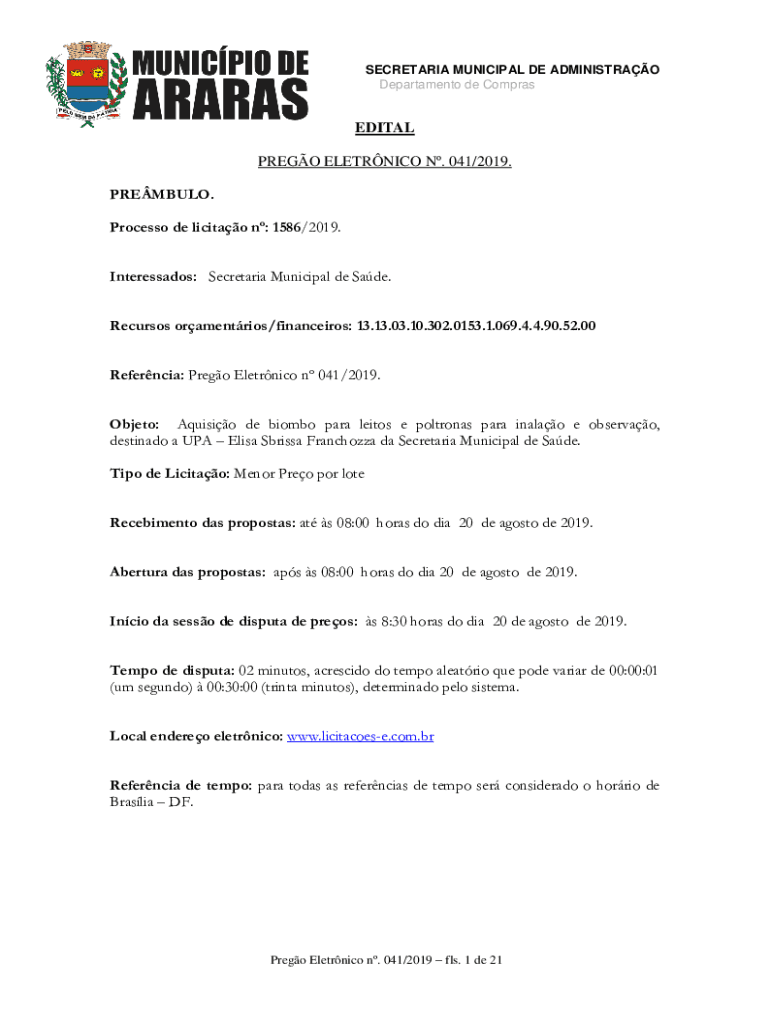 MUNICÍPIO DE ARARAS

SECRETARIA MUNICIPAL DE ADMINISTRAÇÃO
Departamento de Compras

EDITAL

PREGÃO ELETRÔNICO Nº. 041/2019.

PREÂMBULO.

Processo de licitação nº: 1586/2019.

Interessados: Secretaria Municipal de Saúde.

Recursos orçamentários/financeiros: 13.13.03.10.302.0153.1.069.4.4.90.52.00

Referência: Pregão Eletrônico nº 041/2019.

Objeto: Aquisição de biombo para leitos e poltronas para inalação e observação, destinado a UPA – Elisa Sbrissa Franchozza da Secretaria Municipal de Saúde.

Tipo de Licitação: Menor Preço por lote

Recebimento das propostas: até às 08:00 horas do dia 20 de agosto de 2019.

Abertura das propostas: após às 08:00 horas do dia 20 de agosto de 2019.

Início da sessão de disputa de preços: às 8:30 horas do dia 20 de agosto de 2019.

Tempo de disputa: 02 minutos, acrescido do tempo aleatório que pode variar de 00:00:01 (um segundo) à 00:30:00 (trinta minutos), determinado pelo sistema.

Local endereço eletrônico: www.licitacoes-e.com.br

Referência de tempo: para todas as referências de tempo será considerado o horário de Brasília – DF.

Pregão Eletrônico nº. 041/2019 – fls. 1 de 21